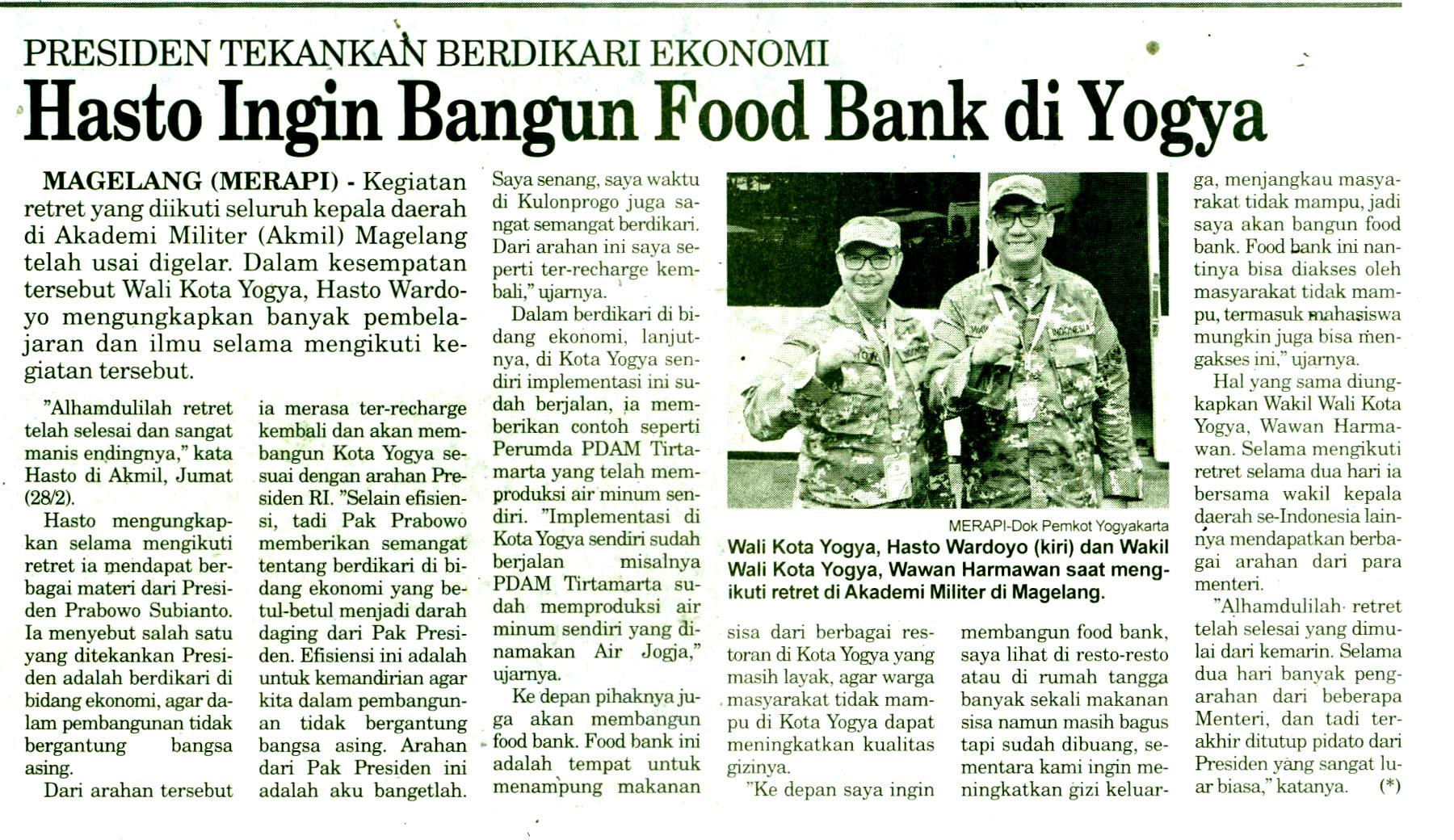 PRESIDEN TEKANKAN BERDIKARI EKONOMI

Hasto Ingin Bangun Food Bank di Yogya

MAGELANG (MERAPI) - Kegiatan retret yang diikuti seluruh kepala daerah di Akademi Militer (Akmil) Magelang telah usai digelar. Dalam kesempatan tersebut Wali Kota Yogya, Hasto Wardoyo mengungkapkan banyak pembelajaran dan ilmu selama mengikuti kegiatan tersebut.

"Alhamdulilah retret telah selesai dan sangat manis endingnya," kata Hasto di Akmil, Jumat (28/2).

Hasto mengungkapkan selama mengikuti retret ia mendapat berbagai materi dari Presiden Prabowo Subianto. Ia menyebut salah satu yang ditekankan Presiden adalah berdikari di bidang ekonomi, agar dalam pembangunan tidak bergantung bangsa asing.

Dari arahan tersebut ia merasa ter-recharge kembali dan akan membangun Kota Yogya sesuai dengan arahan Presiden RI. "Selain efisiensi, tadi Pak Prabowo memberikan semangat tentang berdikari di bidang ekonomi yang betul-betul menjadi darah daging dari Pak Presiden. Efisiensi ini adalah untuk kemandirian agar kita dalam pembangunan tidak bergantung bangsa asing. Arahan dari Pak Presiden ini adalah aku bangetlah. Saya senang, saya waktu di Kulonprogo juga sangat semangat berdikari. Dari arahan ini saya seperti ter-recharge kembali," ujarnya.

Dalam berdikari di bidang ekonomi, lanjutnya, di Kota Yogya sendiri implementasi ini sudah berjalan, ia memberikan contoh seperti Perumda PDAM Tirtamarta yang telah memproduksi air minum sendiri. "Implementasi di Kota Yogya sendiri sudah berjalan misalnya PDAM Tirtamarta sudah memproduksi air minum sendiri yang dinamakan Air Jogja," ujarnya.

Ke depan pihaknya juga akan membangun food bank. Food bank ini adalah tempat untuk menampung makanan sisa dari berbagai restoran di Kota Yogya yang masih layak, agar warga masyarakat tidak mampu di Kota Yogya dapat meningkatkan kualitas gizinya.

"Ke depan saya ingin membangun food bank, saya lihat di resto-resto atau di rumah tangga banyak sekali makanan sisa namun masih bagus tapi sudah dibuang, sementara kami ingin meningkatkan gizi keluarga, menjangkau masyarakat tidak mampu, jadi saya akan bangun food bank. Food bank ini nantinya bisa diakses oleh masyarakat tidak mampu, termasuk mahasiswa mungkin juga bisa mengakses ini," ujarnya.

Hal yang sama diungkapkan Wakil Wali Kota Yogya, Wawan Harmawan. Selama mengikuti retret selama dua hari ia bersama wakil kepala daerah se-Indonesia lainnya mendapatkan berbagai arahan dari para menteri.

"Alhamdulilah retret telah selesai yang dimulai dari kemarin. Selama dua hari banyak pengarahan dari beberapa Menteri, dan tadi terakhir ditutup pidato dari Presiden yang sangat luar biasa," katanya. (*)

MERAPI-Dok Pemkot Yogyakarta
Wali Kota Yogya, Hasto Wardoyo (kiri) dan Wakil Wali Kota Yogya, Wawan Harmawan saat mengikuti retret di Akademi Militer di Magelang.